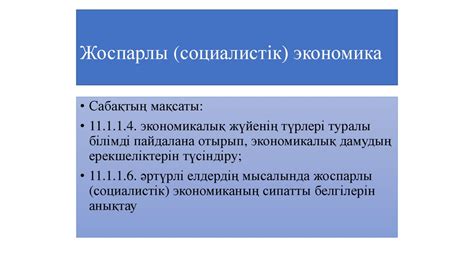 Жоспарлы (социалистік) экономика

• Сабақтың мақсаты:
• 11.1.1.4. экономикалық жүйенің түрлері туралы білімді пайдалана отырып, экономикалық дамудың ерекшеліктерін түсіндіру;
• 11.1.1.6. әртүрлі елдердің мысалында жоспарлы (социалистік) экономиканың сипатты белгілерін анықтау